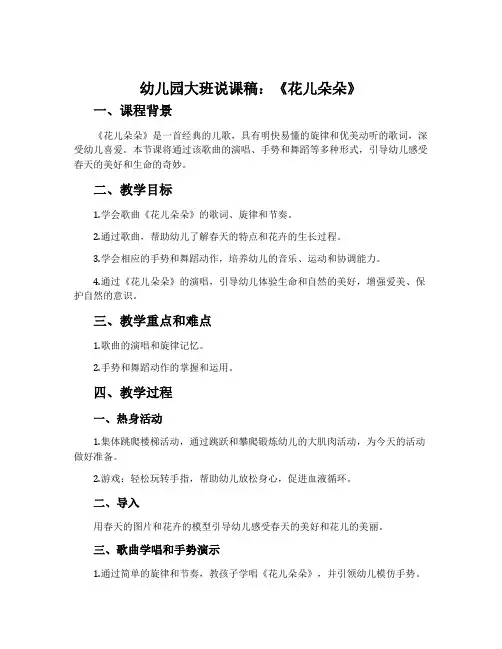 幼儿园大班说课稿：《花儿朵朵》

一、课程背景

《花儿朵朵》是一首经典的儿歌，具有明快易懂的旋律和优美动听的歌词，深受幼儿喜爱。本节课将通过该歌曲的演唱、手势和舞蹈等多种形式，引导幼儿感受春天的美好和生命的奇妙。

二、教学目标

1.学会歌曲《花儿朵朵》的歌词、旋律和节奏。

2.通过歌曲，帮助幼儿了解春天的特点和花卉的生长过程。

3.学会相应的手势和舞蹈动作，培养幼儿的音乐、运动和协调能力。

4.通过《花儿朵朵》的演唱，引导幼儿体验生命和自然的美好，增强爱美、保护自然的意识。

三、教学重点和难点

1.歌曲的演唱和旋律记忆。

2.手势和舞蹈动作的掌握和运用。

四、教学过程

一、热身活动

1.集体跳爬楼梯活动，通过跳跃和攀爬锻炼幼儿的大肌肉活动，为今天的活动做好准备。

2.游戏：轻松玩转手指，帮助幼儿放松身心，促进血液循环。

二、导入

用春天的图片和花卉的模型引导幼儿感受春天的美好和花儿的美丽。

三、歌曲学唱和手势演示

1.通过简单的旋律和节奏，教孩子学唱《花儿朵朵》，并引领幼儿模仿手势。